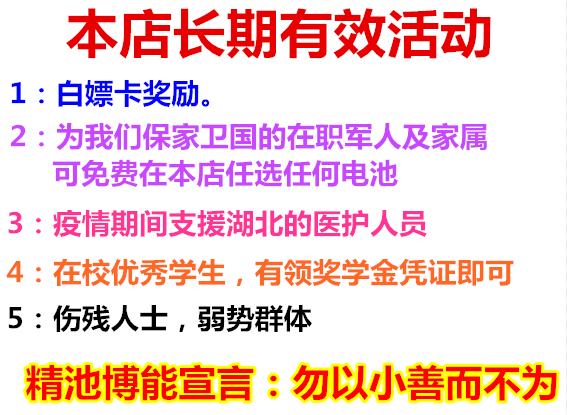 本店长期有效活动

1：白嫖卡奖励。

2：为我们保家卫国的在职军人及家属可免费在本店任选任何电池

3：疫情期间支援湖北的医护人员

4：在校优秀学生，有领奖学金凭证即可

5：伤残人士，弱势群体

精池博能宣言：勿以小善而不为